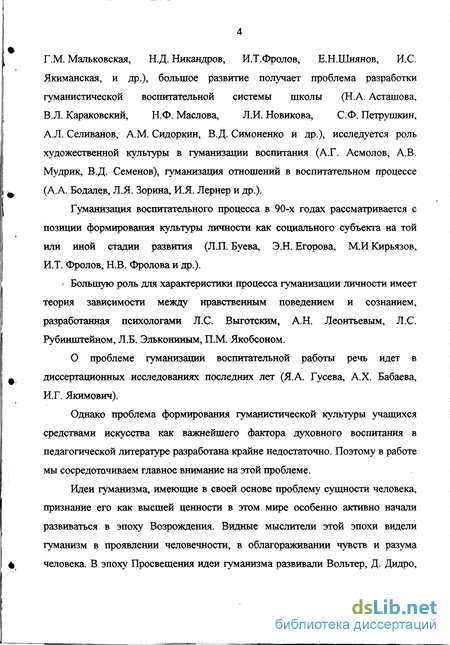 4

Г.М. Мальковская, Н.Д. Никандров, И.Т.Фролов, Е.Н.Шиянов, И.С. Якиманская, и др.), большое развитие получает проблема разработки гуманистической воспитательной системы школы (Н.А. Асташова, В.Л. Караковский, Н.Ф. Маслова, Л.И. Новикова, С.Ф. Петрушкин, А.Л. Селиванов, А.М. Сидоркин, В.Д. Симоненко и др.), исследуется роль художественной культуры в гуманизации воспитания (А.Г. Асмолов, А.В. Мудрик, В.Д. Семенов), гуманизация отношений в воспитательном процессе (А.А. Бодалев, Л.Я. Зорина, И.Я. Лернер и др.).

Гуманизация воспитательного процесса в 90-х годах рассматривается с позиции формирования культуры личности как социального субъекта на той или иной стадии развития (Л.П. Буева, Э.Н. Егорова, М.И Кирьязов, И.Т. Фролов, Н.В. Фролова и др.).

Большую роль для характеристики процесса гуманизации личности имеет теория зависимости между нравственным поведением и сознанием, разработанная психологами Л.С. Выготским, А.Н. Леонтьевым, Л.С. Рубинштейном, Л.Б. Элькониным, П.М. Якобсоном.

О проблеме гуманизации воспитательной работы речь идет в диссертационных исследованиях последних лет (Я.А. Гусева, А.Х. Бабаева, И.Г. Якимович).

Однако проблема формирования гуманистической культуры учащихся средствами искусства как важнейшего фактора духовного воспитания в педагогической литературе разработана крайне недостаточно. Поэтому в работе мы сосредоточиваем главное внимание на этой проблеме.

Идеи гуманизма, имеющие в своей основе проблему сущности человека, признание его как высшей ценности в этом мире особенно активно начали развиваться в эпоху Возрождения. Видные мыслители этой эпохи видели гуманизм в проявлении человечности, в облагораживании чувств и разума человека. В эпоху Просвещения идеи гуманизма развивали Вольтер, Д. Дидро,

dsLib.net
библиотека диссертаций